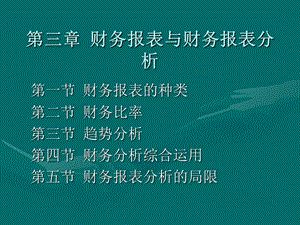 第三章 财务报表与财务报表分析

第一节 财务报表的种类
第二节 财务比率
第三节 趋势分析
第四节 财务分析综合运用
第五节 财务报表分析的局限